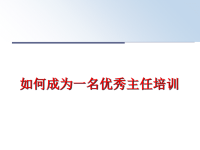 如何成为一名优秀主任培训